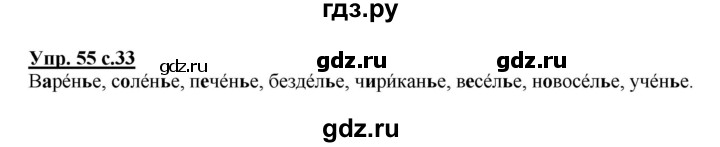 гдз.ру

Упр. 55 с.33 gdz.ru gdz.ru gdz.ru
Варе́нье, соле́нье, пече́нье, безде́лье, чири́канье, весе́лье, новосе́лье, уче́нье.

gdz.ru